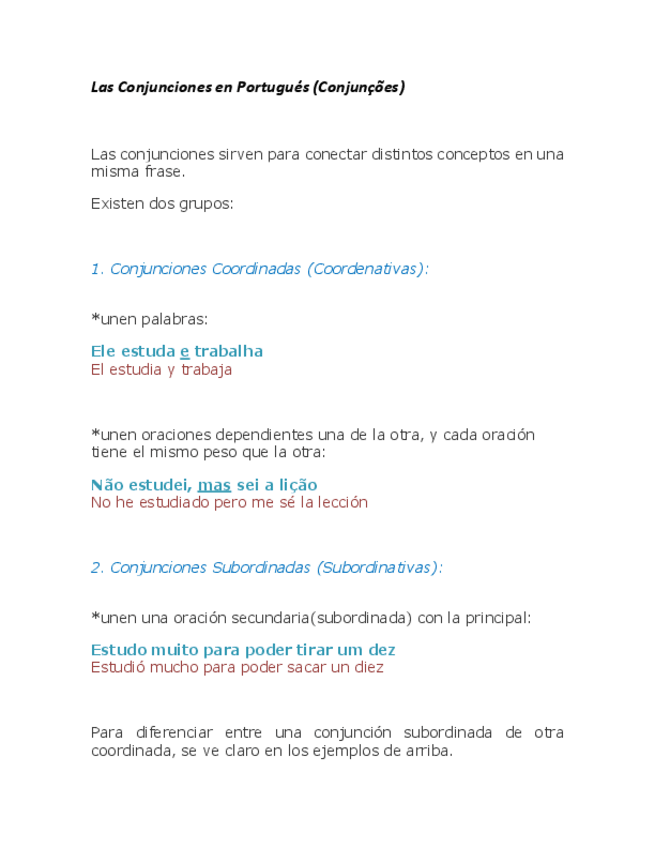 Las Conjunciones en Portugués (Conjunções)

Las conjunciones sirven para conectar distintos conceptos en una misma frase.

Existen dos grupos:

1. Conjunciones Coordinadas (Coordenativas):

*unen palabras:

Ele estuda e trabalha
El estudia y trabaja

*unen oraciones dependientes una de la otra, y cada oración tiene el mismo peso que la otra:

Não estudei, mas sei a lição
No he estudiado pero me sé la lección

2. Conjunciones Subordinadas (Subordinativas):

*unen una oración secundaria(subordinada) con la principal:

Estudo muito para poder tirar um dez
Estudió mucho para poder sacar un diez

Para diferenciar entre una conjunción subordinada de otra coordinada, se ve claro en los ejemplos de arriba.